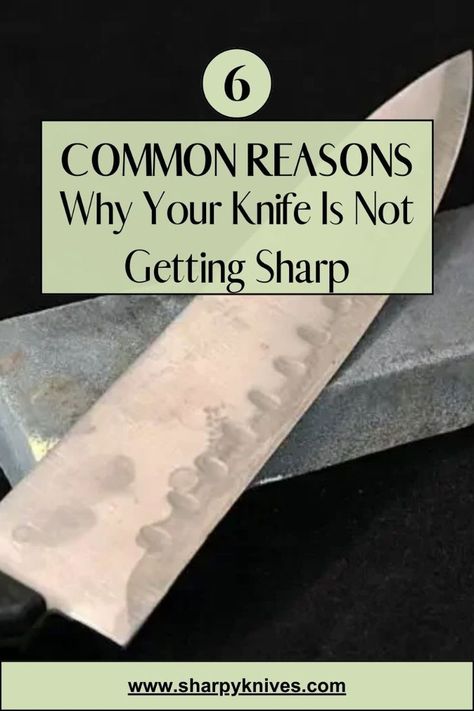 6

COMMON REASONS
Why Your Knife Is Not Getting Sharp

www.sharpyknives.com